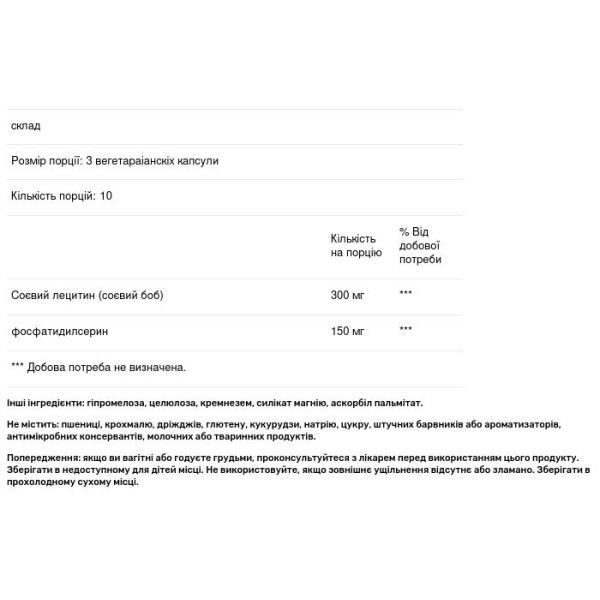 склад

Розмір порції: 3 вегетараіанскіх капсули

Кількість порцій: 10

| | Кількість на порцію | % Від добової потреби |
|---|---|---|
| Соєвий лецитин (соєвий боб) | 300 мг | *** |
| фосфатидилсерин | 150 мг | *** |

*** Добова потреба не визначена.

Інші інгредієнти: гіпромелоза, целюлоза, кремнезем, силікат магнію, аскорбіл пальмітат.

Не містить: пшениці, крохмалю, дріжджів, глютену, кукурудзи, натрію, цукру, штучних барвників або ароматизаторів, антимікробних консервантів, молочних або тваринних продуктів.

Попередження: якщо ви вагітні або годуєте грудьми, проконсультуйтеся з лікарем перед використанням цього продукту. Зберігати в недоступному для дітей місці. Не використовуйте, якщо зовнішнє ущільнення відсутнє або зламано. Зберігати в прохолодному сухому місці.